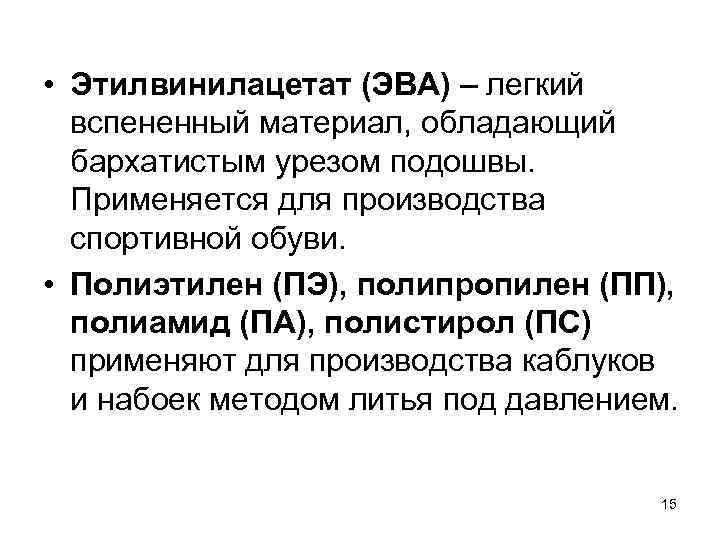 • Этилвинилацетат (ЭВА) – легкий вспененный материал, обладающий бархатистым урезом подошвы. Применяется для производства спортивной обуви.

• Полиэтилен (ПЭ), полипропилен (ПП), полиамид (ПА), полистирол (ПС) применяют для производства каблуков и набоек методом литья под давлением.

15